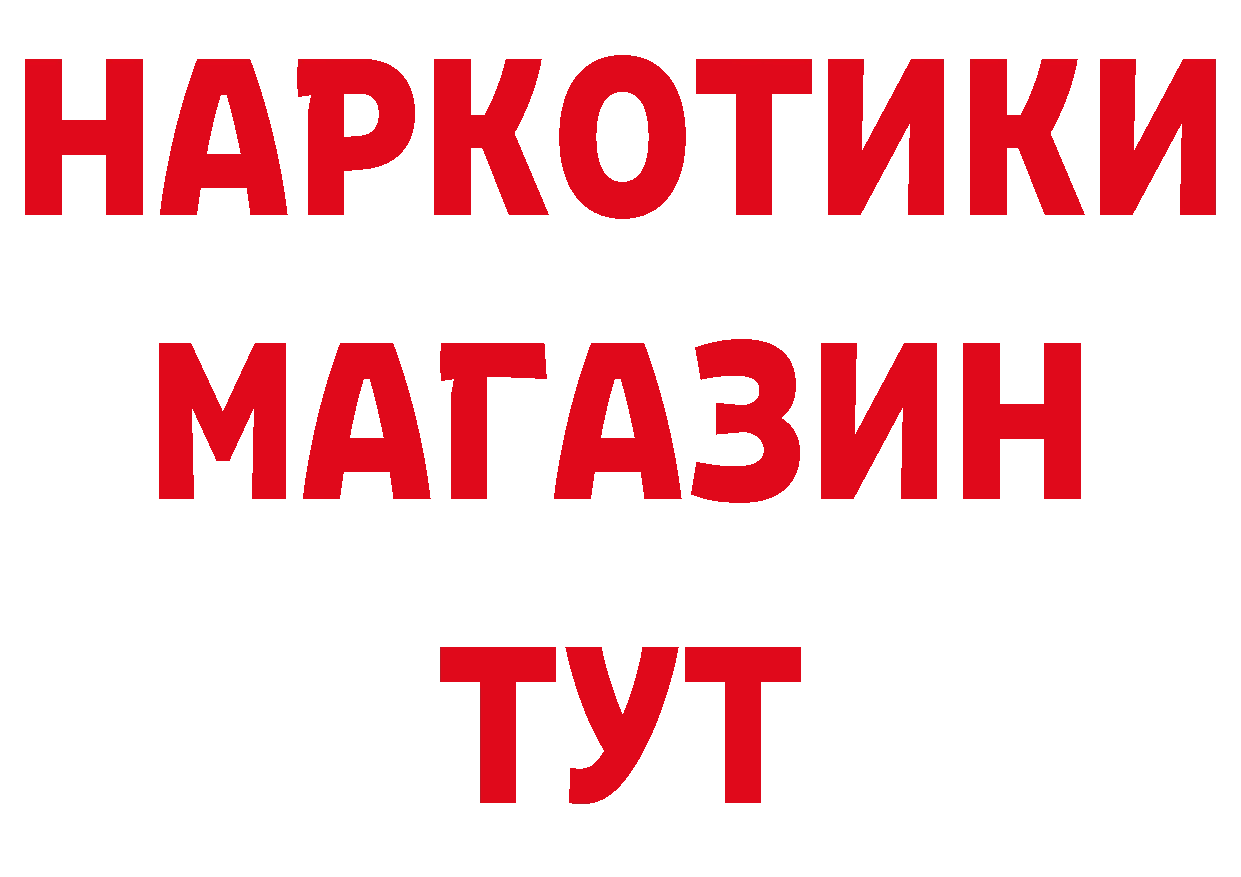 НАРКОТИКИ
МАГАЗИН
ТУТ